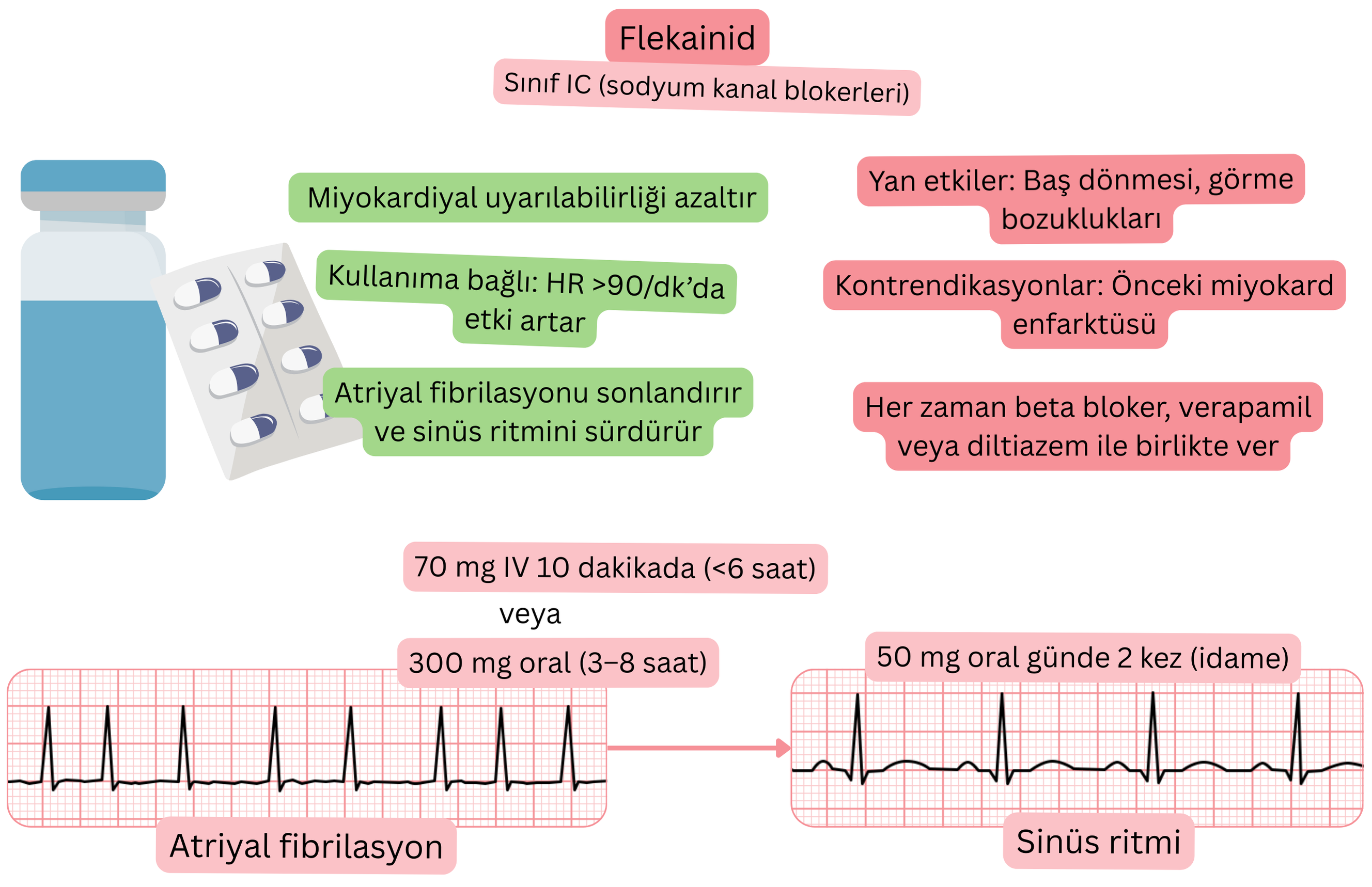 Flekainid

Sınıf IC (sodyum kanal blokerleri)

Miyokardiyal uyarılabilirliği azaltır

Kullanıma bağlı: HR >90/dk'da etki artar

Atriyal fibrilasyonu sonlandırır ve sinüs ritmini sürdürür

Yan etkiler: Baş dönmesi, görme bozuklukları

Kontrendikasyonlar: Önceki miyokard enfarktüsü

Her zaman beta bloker, verapamil veya diltiazem ile birlikte ver

70 mg IV 10 dakikada (<6 saat)

veya

300 mg oral (3–8 saat)

50 mg oral günde 2 kez (idame)

Atriyal fibrilasyon

Sinüs ritmi